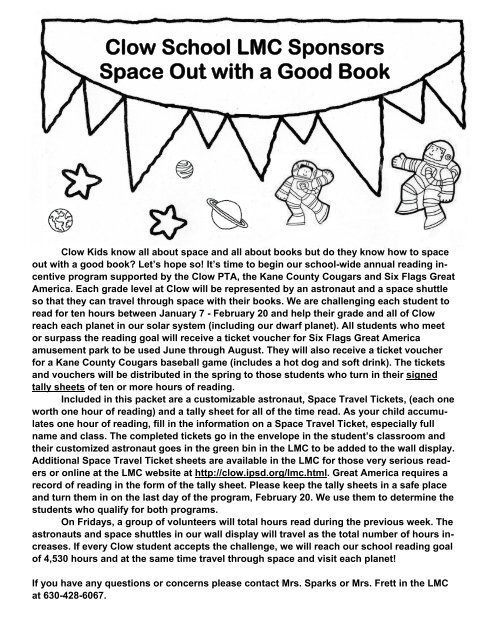 Clow School LMC Sponsors
Space Out with a Good Book

Clow Kids know all about space and all about books but do they know how to space out with a good book? Let's hope so! It's time to begin our school-wide annual reading incentive program supported by the Clow PTA, the Kane County Cougars and Six Flags Great America. Each grade level at Clow will be represented by an astronaut and a space shuttle so that they can travel through space with their books. We are challenging each student to read for ten hours between January 7 - February 20 and help their grade and all of Clow reach each planet in our solar system (including our dwarf planet). All students who meet or surpass the reading goal will receive a ticket voucher for Six Flags Great America amusement park to be used June through August. They will also receive a ticket voucher for a Kane County Cougars baseball game (includes a hot dog and soft drink). The tickets and vouchers will be distributed in the spring to those students who turn in their signed tally sheets of ten or more hours of reading.

Included in this packet are a customizable astronaut, Space Travel Tickets, (each one worth one hour of reading) and a tally sheet for all of the time read. As your child accumulates one hour of reading, fill in the information on a Space Travel Ticket, especially full name and class. The completed tickets go in the envelope in the student's classroom and their customized astronaut goes in the green bin in the LMC to be added to the wall display. Additional Space Travel Ticket sheets are available in the LMC for those very serious readers or online at the LMC website at http://clow.ipsd.org/lmc.html. Great America requires a record of reading in the form of the tally sheet. Please keep the tally sheets in a safe place and turn them in on the last day of the program, February 20. We use them to determine the students who qualify for both programs.

On Fridays, a group of volunteers will total hours read during the previous week. The astronauts and space shuttles in our wall display will travel as the total number of hours increases. If every Clow student accepts the challenge, we will reach our school reading goal of 4,530 hours and at the same time travel through space and visit each planet!

If you have any questions or concerns please contact Mrs. Sparks or Mrs. Frett in the LMC at 630-428-6067.